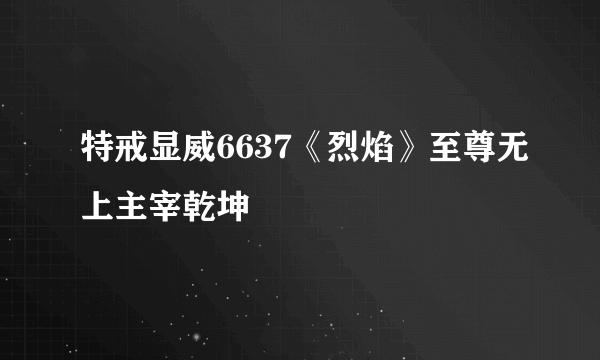 特戒显威6637《烈焰》至尊无上主宰乾坤